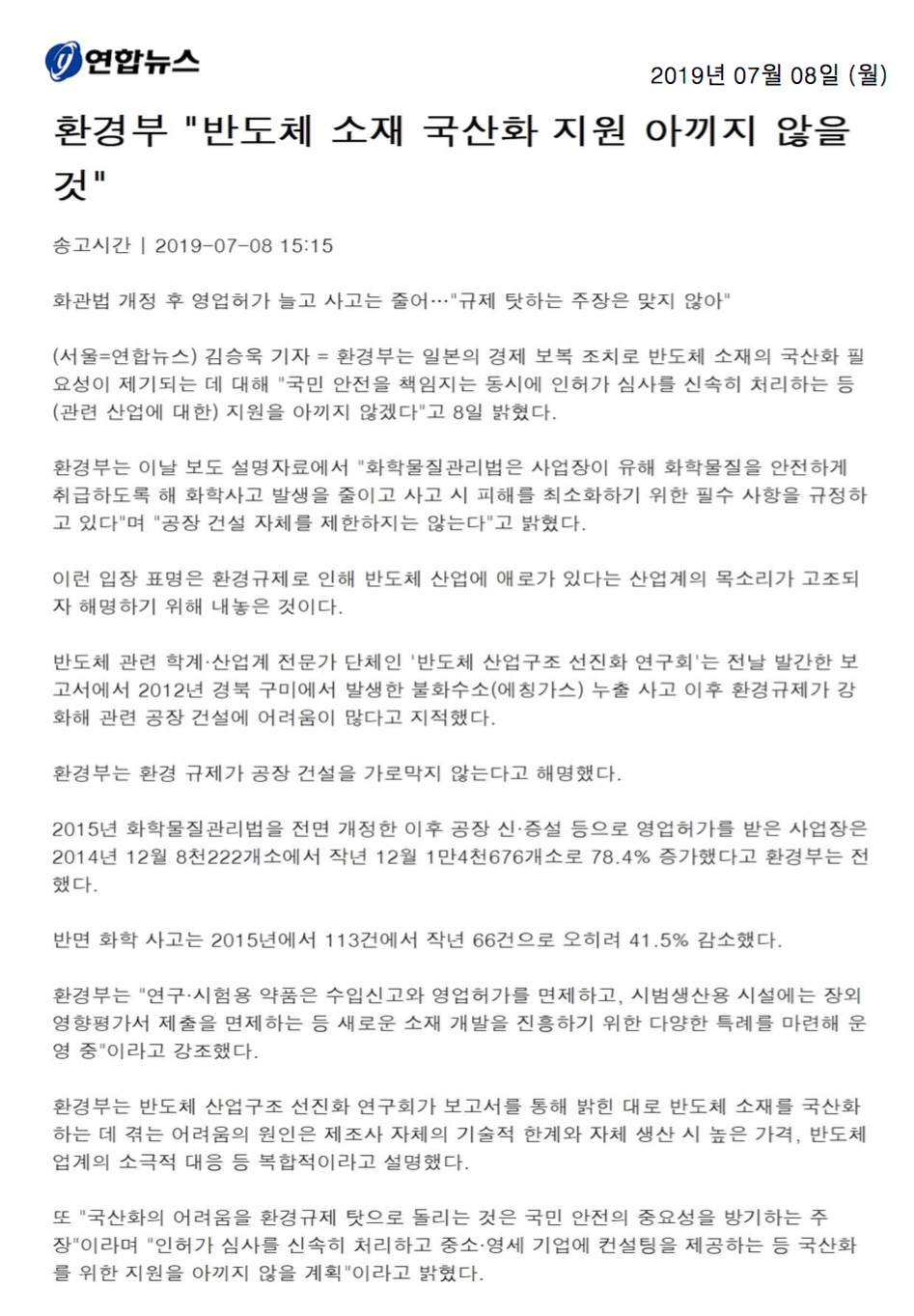 연합뉴스

2019년 07월 08일 (월)

환경부 "반도체 소재 국산화 지원 아끼지 않을 것"

송고시간 | 2019-07-08 15:15

화관법 개정 후 영업허가 늘고 사고는 줄어…"규제 탓하는 주장은 맞지 않아"

(서울=연합뉴스) 김승욱 기자 = 환경부는 일본의 경제 보복 조치로 반도체 소재의 국산화 필요성이 제기되는 데 대해 "국민 안전을 책임지는 동시에 인허가 심사를 신속히 처리하는 등 (관련 산업에 대한) 지원을 아끼지 않겠다"고 8일 밝혔다.

환경부는 이날 보도 설명자료에서 "화학물질관리법은 사업장이 유해 화학물질을 안전하게 취급하도록 해 화학사고 발생을 줄이고 사고 시 피해를 최소화하기 위한 필수 사항을 규정하고 있다"며 "공장 건설 자체를 제한하지는 않는다"고 밝혔다.

이런 입장 표명은 환경규제로 인해 반도체 산업에 애로가 있다는 산업계의 목소리가 고조되자 해명하기 위해 내놓은 것이다.

반도체 관련 학계·산업계 전문가 단체인 '반도체 산업구조 선진화 연구회'는 전날 발간한 보고서에서 2012년 경북 구미에서 발생한 불화수소(에칭가스) 누출 사고 이후 환경규제가 강화해 관련 공장 건설에 어려움이 많다고 지적했다.

환경부는 환경 규제가 공장 건설을 가로막지 않는다고 해명했다.

2015년 화학물질관리법을 전면 개정한 이후 공장 신·증설 등으로 영업허가를 받은 사업장은 2014년 12월 8천222개소에서 작년 12월 1만4천676개소로 78.4% 증가했다고 환경부는 전했다.

반면 화학 사고는 2015년에서 113건에서 작년 66건으로 오히려 41.5% 감소했다.

환경부는 "연구·시험용 약품은 수입신고와 영업허가를 면제하고, 시범생산용 시설에는 장외영향평가서 제출을 면제하는 등 새로운 소재 개발을 진흥하기 위한 다양한 특례를 마련해 운영 중"이라고 강조했다.

환경부는 반도체 산업구조 선진화 연구회가 보고서를 통해 밝힌 대로 반도체 소재를 국산화하는 데 겪는 어려움의 원인은 제조사 자체의 기술적 한계와 자체 생산 시 높은 가격, 반도체 업계의 소극적 대응 등 복합적이라고 설명했다.

또 "국산화의 어려움을 환경규제 탓으로 돌리는 것은 국민 안전의 중요성을 방기하는 주장"이라며 "인허가 심사를 신속히 처리하고 중소·영세 기업에 컨설팅을 제공하는 등 국산화를 위한 지원을 아끼지 않을 계획"이라고 밝혔다.